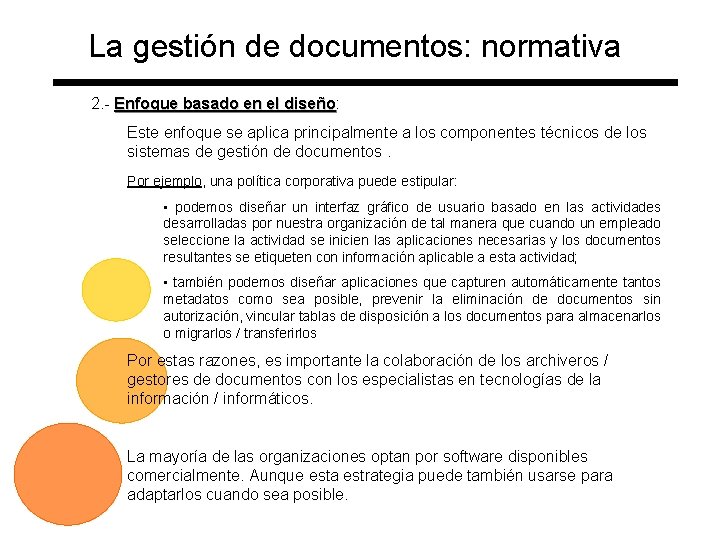 La gestión de documentos: normativa

2.- Enfoque basado en el diseño:

Este enfoque se aplica principalmente a los componentes técnicos de los sistemas de gestión de documentos .

Por ejemplo, una política corporativa puede estipular:

▪ podemos diseñar un interfaz gráfico de usuario basado en las actividades desarrolladas por nuestra organización de tal manera que cuando un empleado seleccione la actividad se inicien las aplicaciones necesarias y los documentos resultantes se etiqueten con información aplicable a esta actividad;

▪ también podemos diseñar aplicaciones que capturen automáticamente tantos metadatos como sea posible, prevenir la eliminación de documentos sin autorización, vincular tablas de disposición a los documentos para almacenarlos o migrarlos / transferirlos

Por estas razones, es importante la colaboración de los archiveros / gestores de documentos con los especialistas en tecnologías de la información / informáticos.

La mayoría de las organizaciones optan por software disponibles comercialmente. Aunque esta estrategia puede también usarse para adaptarlos cuando sea posible.